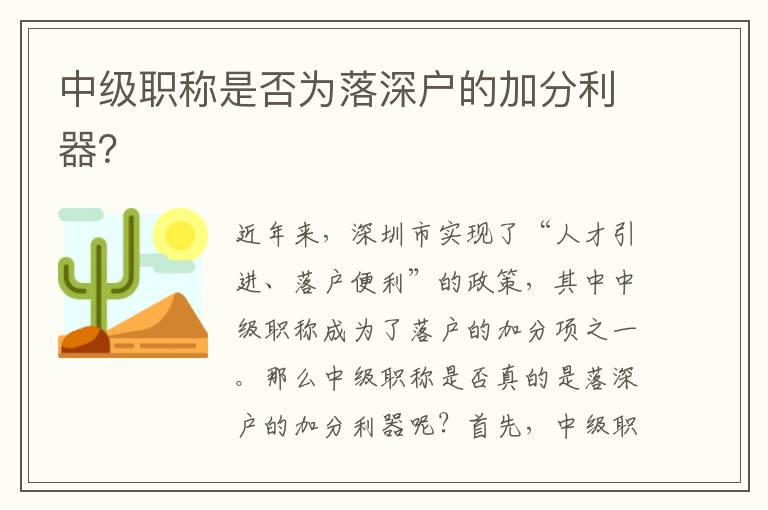 中级职称是否为落深户的加分利器?

近年来，深圳市实现了“人才引进、落户便利”的政策，其中中级职称成为了落户的加分项之一。那么中级职称是否真的是落深户的加分利器呢？首先，中级职